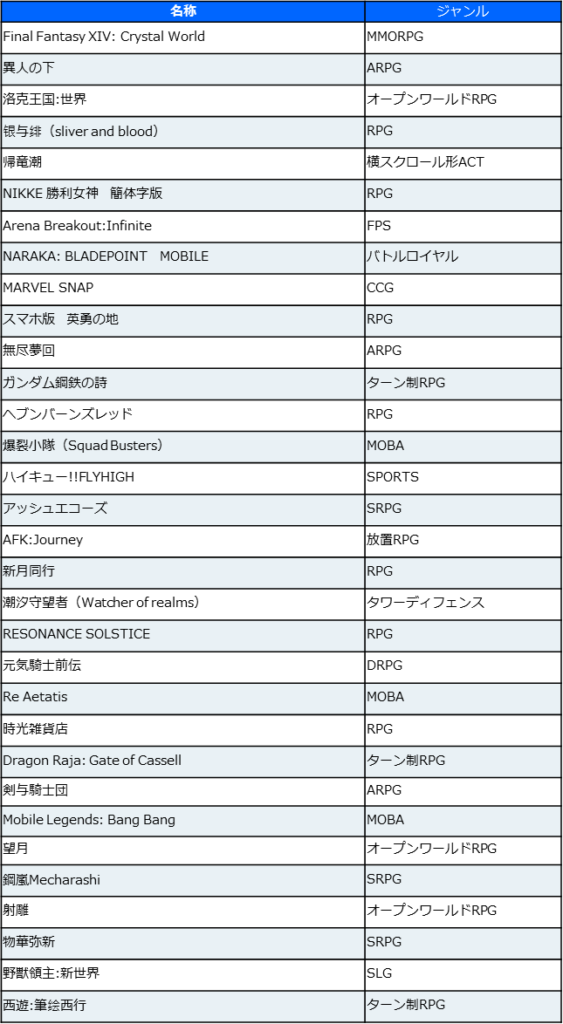 | 名称 | ジャンル |
|---|---|
| Final Fantasy XIV: Crystal World | MMORPG |
| 異人の下 | ARPG |
| 洛克王国:世界 | オープンワールドRPG |
| 银与绯（sliver and blood） | RPG |
| 帰竜潮 | 横スクロール形ACT |
| NIKKE 勝利女神　簡体字版 | RPG |
| Arena Breakout:Infinite | FPS |
| NARAKA: BLADEPOINT　MOBILE | バトルロイヤル |
| MARVEL SNAP | CCG |
| スマホ版　英勇の地 | RPG |
| 無尽夢回 | ARPG |
| ガンダム鋼鉄の詩 | ターン制RPG |
| ヘブンバーンズレッド | RPG |
| 爆裂小隊（Squad Busters） | MOBA |
| ハイキュー!!FLYHIGH | SPORTS |
| アッシュエコーズ | SRPG |
| AFK:Journey | 放置RPG |
| 新月同行 | RPG |
| 潮汐守望者（Watcher of realms） | タワーディフェンス |
| RESONANCE SOLSTICE | RPG |
| 元気騎士前伝 | DRPG |
| Re Aetatis | MOBA |
| 時光雑貨店 | RPG |
| Dragon Raja: Gate of Cassell | ターン制RPG |
| 剣与騎士団 | ARPG |
| Mobile Legends: Bang Bang | MOBA |
| 望月 | オープンワールドRPG |
| 鋼嵐Mecharashi | SRPG |
| 射雕 | オープンワールドRPG |
| 物華弥新 | SRPG |
| 野獣領主:新世界 | SLG |
| 西遊:筆絵西行 | ターン制RPG |